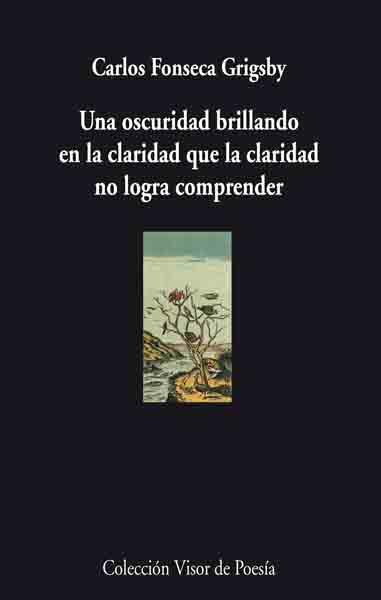 Carlos Fonseca Grigsby

Una oscuridad brillando en la claridad que la claridad no logra comprender

Colección Visor de Poesía